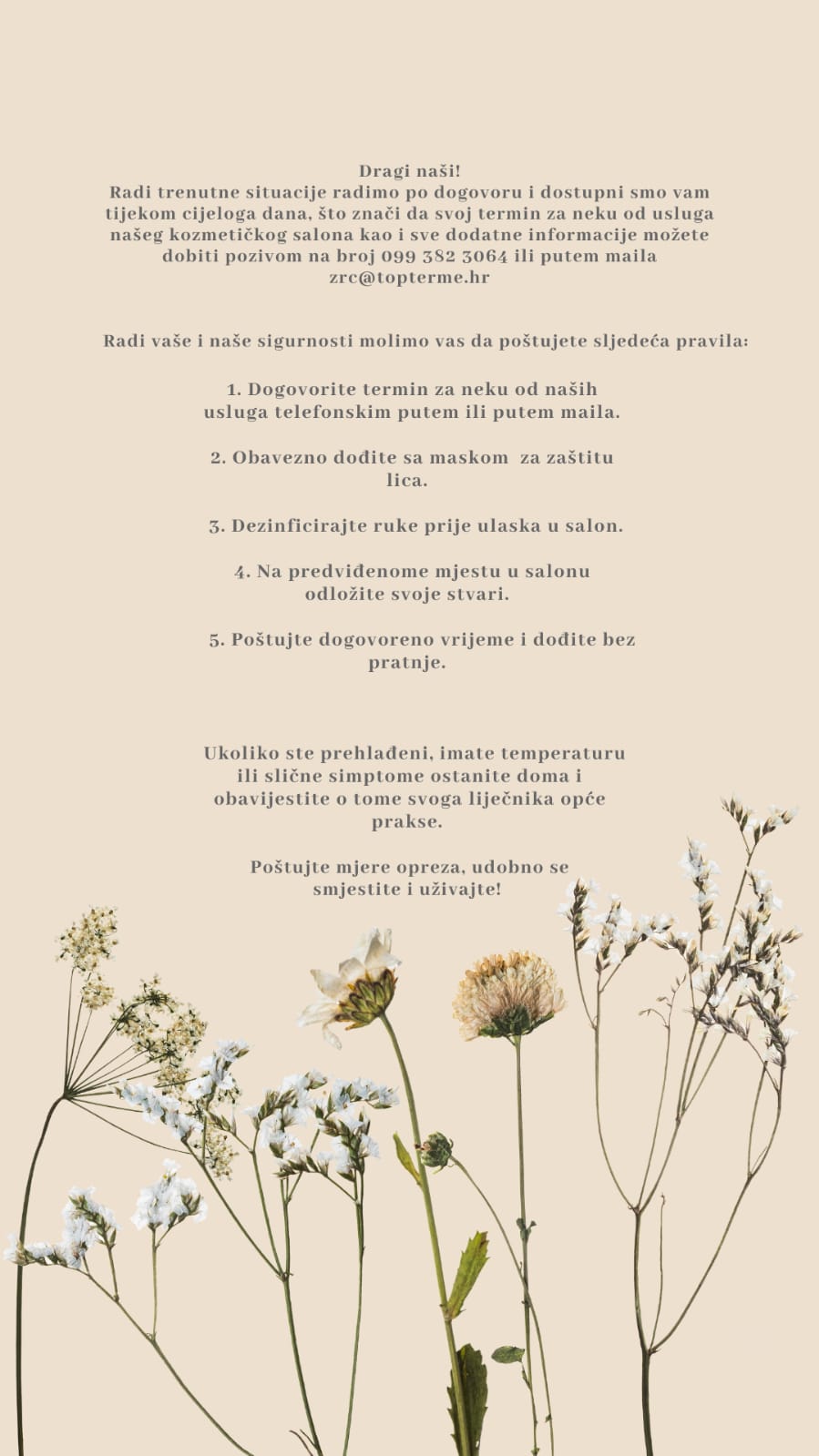 Dragi naši!
Radi trenutne situacije radimo po dogovoru i dostupni smo vam tijekom cijeloga dana, što znači da svoj termin za neku od usluga našeg kozmetičkog salona kao i sve dodatne informacije možete dobiti pozivom na broj 099 382 3064 ili putem maila zrc@topterme.hr

Radi vaše i naše sigurnosti molimo vas da poštujete sljedeća pravila:

1. Dogovorite termin za neku od naših usluga telefonskim putem ili putem maila.

2. Obavezno dođite sa maskom za zaštitu lica.

3. Dezinficirajte ruke prije ulaska u salon.

4. Na predviđenome mjestu u salonu odložite svoje stvari.

5. Poštujte dogovoreno vrijeme i dođite bez pratnje.

Ukoliko ste prehlađeni, imate temperaturu ili slične simptome ostanite doma i obavijestite o tome svoga liječnika opće prakse.

Poštujte mjere opreza, udobno se smjestite i uživajte!